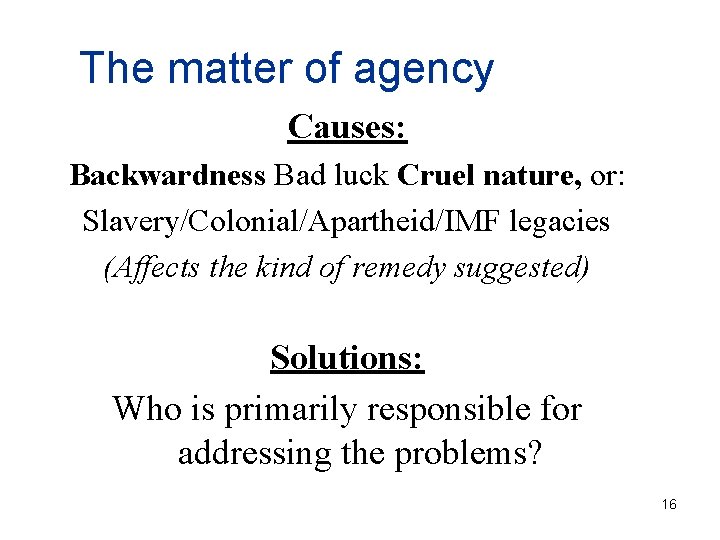 The matter of agency

Causes:

Backwardness Bad luck Cruel nature, or:

Slavery/Colonial/Apartheid/IMF legacies

(Affects the kind of remedy suggested)

Solutions:

Who is primarily responsible for addressing the problems?

16